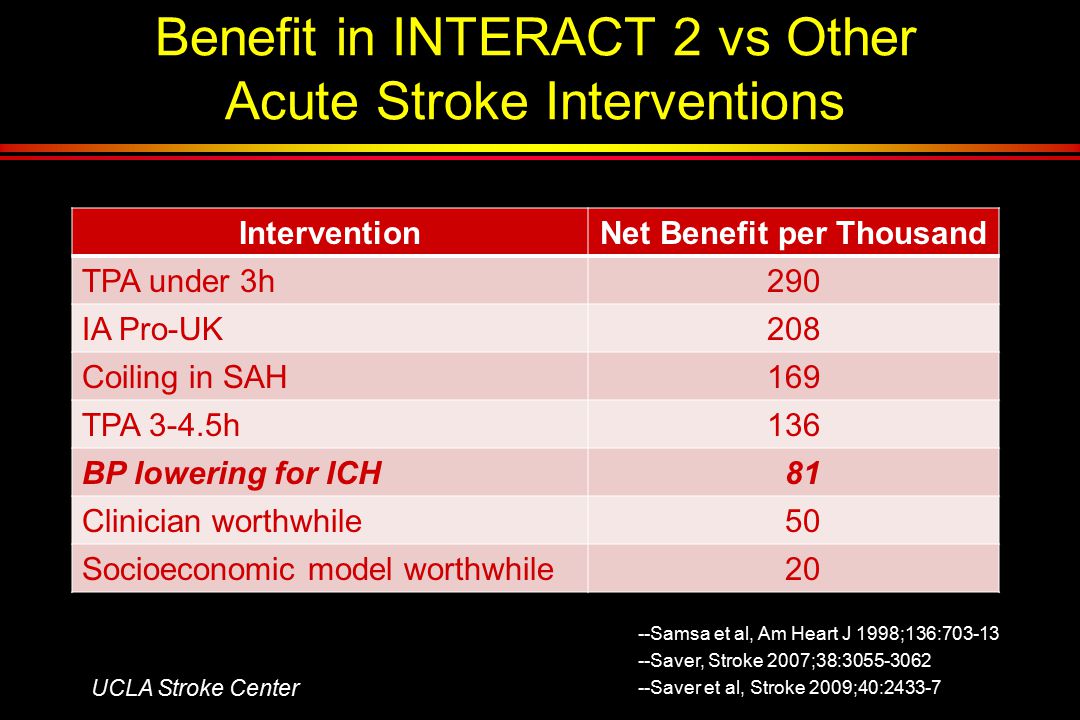 Benefit in INTERACT 2 vs Other Acute Stroke Interventions

| Intervention | Net Benefit per Thousand |
|---|---|
| TPA under 3h | 290 |
| IA Pro-UK | 208 |
| Coiling in SAH | 169 |
| TPA 3-4.5h | 136 |
| BP lowering for ICH | 81 |
| Clinician worthwhile | 50 |
| Socioeconomic model worthwhile | 20 |

--Samsa et al, Am Heart J 1998;136:703-13
--Saver, Stroke 2007;38:3055-3062
--Saver et al, Stroke 2009;40:2433-7

UCLA Stroke Center